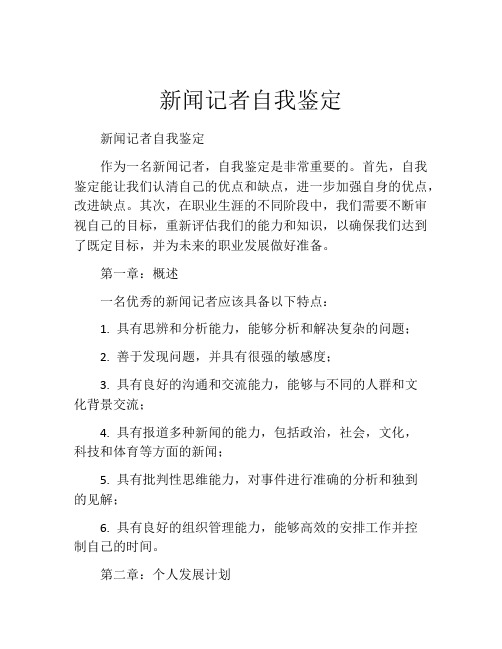 新闻记者自我鉴定

新闻记者自我鉴定

作为一名新闻记者，自我鉴定是非常重要的。首先，自我鉴定能让我们认清自己的优点和缺点，进一步加强自身的优点，改进缺点。其次，在职业生涯的不同阶段中，我们需要不断审视自己的目标，重新评估我们的能力和知识，以确保我们达到了既定目标，并为未来的职业发展做好准备。

第一章：概述

一名优秀的新闻记者应该具备以下特点：

1. 具有思辨和分析能力，能够分析和解决复杂的问题；

2. 善于发现问题，并具有很强的敏感度；

3. 具有良好的沟通和交流能力，能够与不同的人群和文化背景交流；

4. 具有报道多种新闻的能力，包括政治，社会，文化，科技和体育等方面的新闻；

5. 具有批判性思维能力，对事件进行准确的分析和独到的见解；

6. 具有良好的组织管理能力，能够高效的安排工作并控制自己的时间。

第二章：个人发展计划